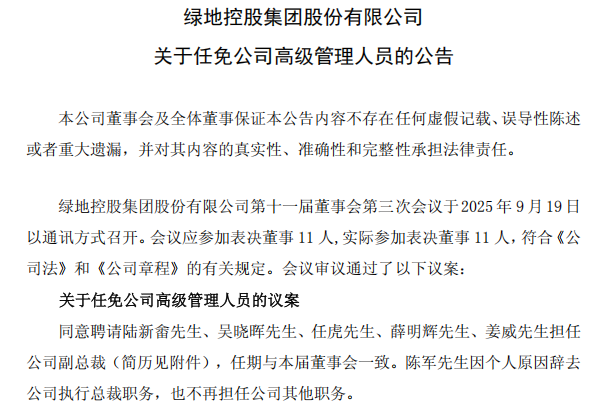 绿地控股集团股份有限公司

关于任免公司高级管理人员的公告

本公司董事会及全体董事保证本公告内容不存在任何虚假记载、误导性陈述或者重大遗漏，并对其内容的真实性、准确性和完整性承担法律责任。

绿地控股集团股份有限公司第十一届董事会第三次会议于2025年9月19日以通讯方式召开。会议应参加表决董事11人，实际参加表决董事11人，符合《公司法》和《公司章程》的有关规定。会议审议通过了以下议案：

关于任免公司高级管理人员的议案

同意聘请陆新畲先生、吴晓晖先生、任虎先生、薛明辉先生、姜威先生担任公司副总裁（简历见附件），任期与本届董事会一致。陈军先生因个人原因辞去公司执行总裁职务，也不再担任公司其他职务。